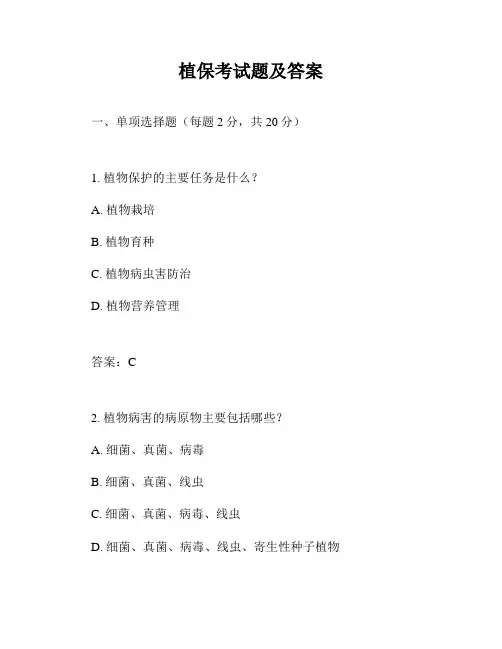 植保考试题及答案

一、单项选择题（每题 2 分，共 20 分）

1. 植物保护的主要任务是什么？

A. 植物栽培

B. 植物育种

C. 植物病虫害防治

D. 植物营养管理

答案：C

2. 植物病害的病原物主要包括哪些？

A. 细菌、真菌、病毒

B. 细菌、真菌、线虫

C. 细菌、真菌、病毒、线虫

D. 细菌、真菌、病毒、线虫、寄生性种子植物